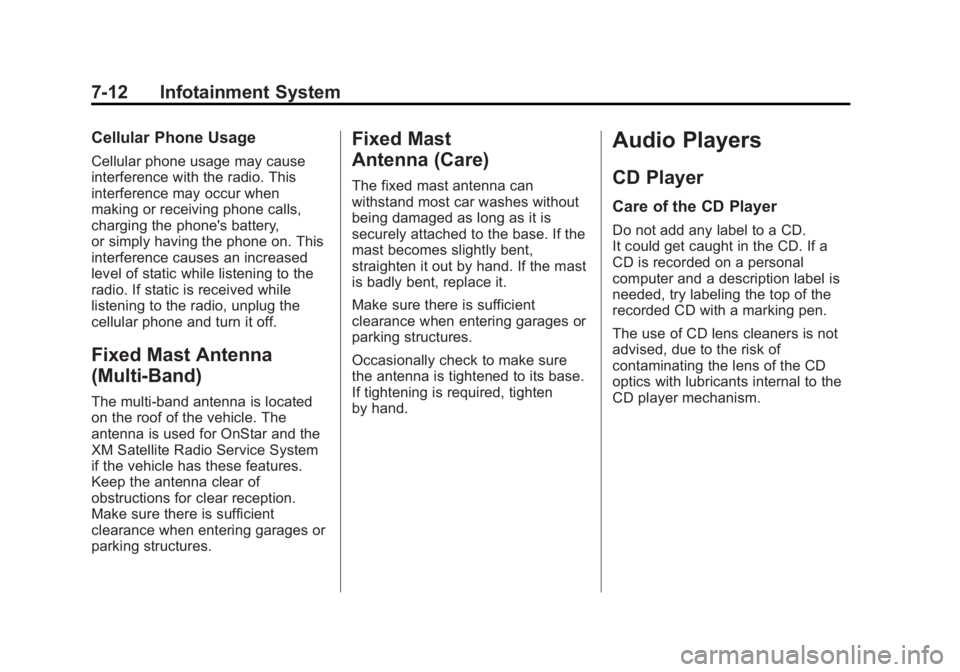 7-12 Infotainment System

Cellular Phone Usage

Cellular phone usage may cause interference with the radio. This interference may occur when making or receiving phone calls, charging the phone's battery, or simply having the phone on. This interference causes an increased level of static while listening to the radio. If static is received while listening to the radio, unplug the cellular phone and turn it off.

Fixed Mast Antenna (Multi-Band)

The multi-band antenna is located on the roof of the vehicle. The antenna is used for OnStar and the XM Satellite Radio Service System if the vehicle has these features. Keep the antenna clear of obstructions for clear reception. Make sure there is sufficient clearance when entering garages or parking structures.

Fixed Mast Antenna (Care)

The fixed mast antenna can withstand most car washes without being damaged as long as it is securely attached to the base. If the mast becomes slightly bent, straighten it out by hand. If the mast is badly bent, replace it.

Make sure there is sufficient clearance when entering garages or parking structures.

Occasionally check to make sure the antenna is tightened to its base. If tightening is required, tighten by hand.

Audio Players

CD Player

Care of the CD Player

Do not add any label to a CD. It could get caught in the CD. If a CD is recorded on a personal computer and a description label is needed, try labeling the top of the recorded CD with a marking pen.

The use of CD lens cleaners is not advised, due to the risk of contaminating the lens of the CD optics with lubricants internal to the CD player mechanism.

carmanualsonline.info